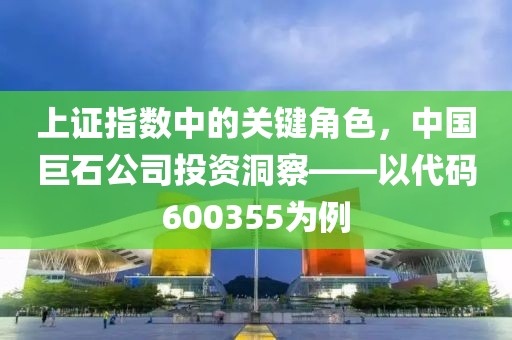 上证指数中的关键角色，中国巨石公司投资洞察——以代码600355为例